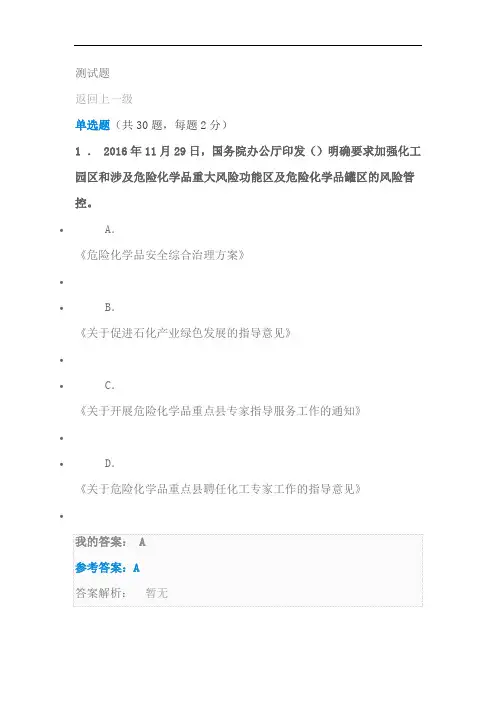 测试题

返回上一级

单选题（共 30 题，每题 2 分）

1． 2016 年 11 月 29 日，国务院办公厅印发（）明确要求加强化工园区和涉及危险化学品重大风险功能区及危险化学品罐区的风险管控。

A.
《危险化学品安全综合治理方案》

B.
《关于促进石化产业绿色发展的指导意见》

C.
《关于开展危险化学品重点县专家指导服务工作的通知》

D.
《关于危险化学品重点县聘任化工专家工作的指导意见》

我的答案： A

参考答案：A

答案解析： 暂无